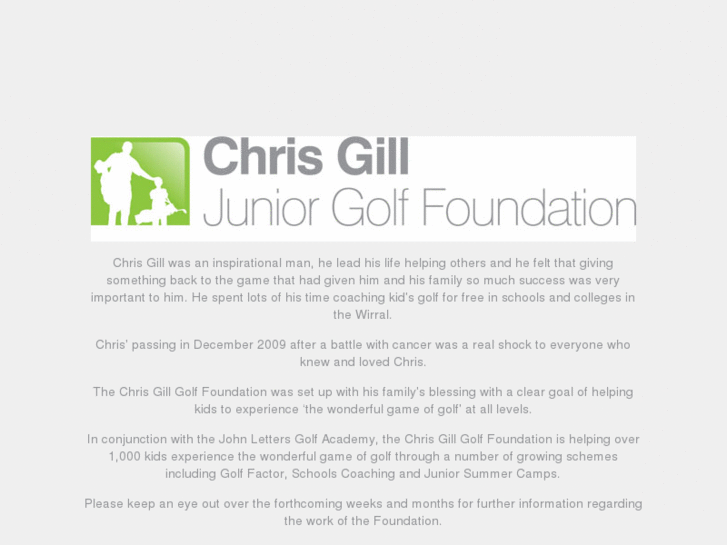 Chris Gill
Junior Golf Foundation

Chris Gill was an inspirational man, he lead his life helping others and he felt that giving something back to the game that had given him and his family so much success was very important to him. He spent lots of his time coaching kid's golf for free in schools and colleges in the Wirral.

Chris' passing in December 2009 after a battle with cancer was a real shock to everyone who knew and loved Chris.

The Chris Gill Golf Foundation was set up with his family's blessing with a clear goal of helping kids to experience 'the wonderful game of golf' at all levels.

In conjunction with the John Letters Golf Academy, the Chris Gill Golf Foundation is helping over 1,000 kids experience the wonderful game of golf through a number of growing schemes including Golf Factor, Schools Coaching and Junior Summer Camps.

Please keep an eye out over the forthcoming weeks and months for further information regarding the work of the Foundation.